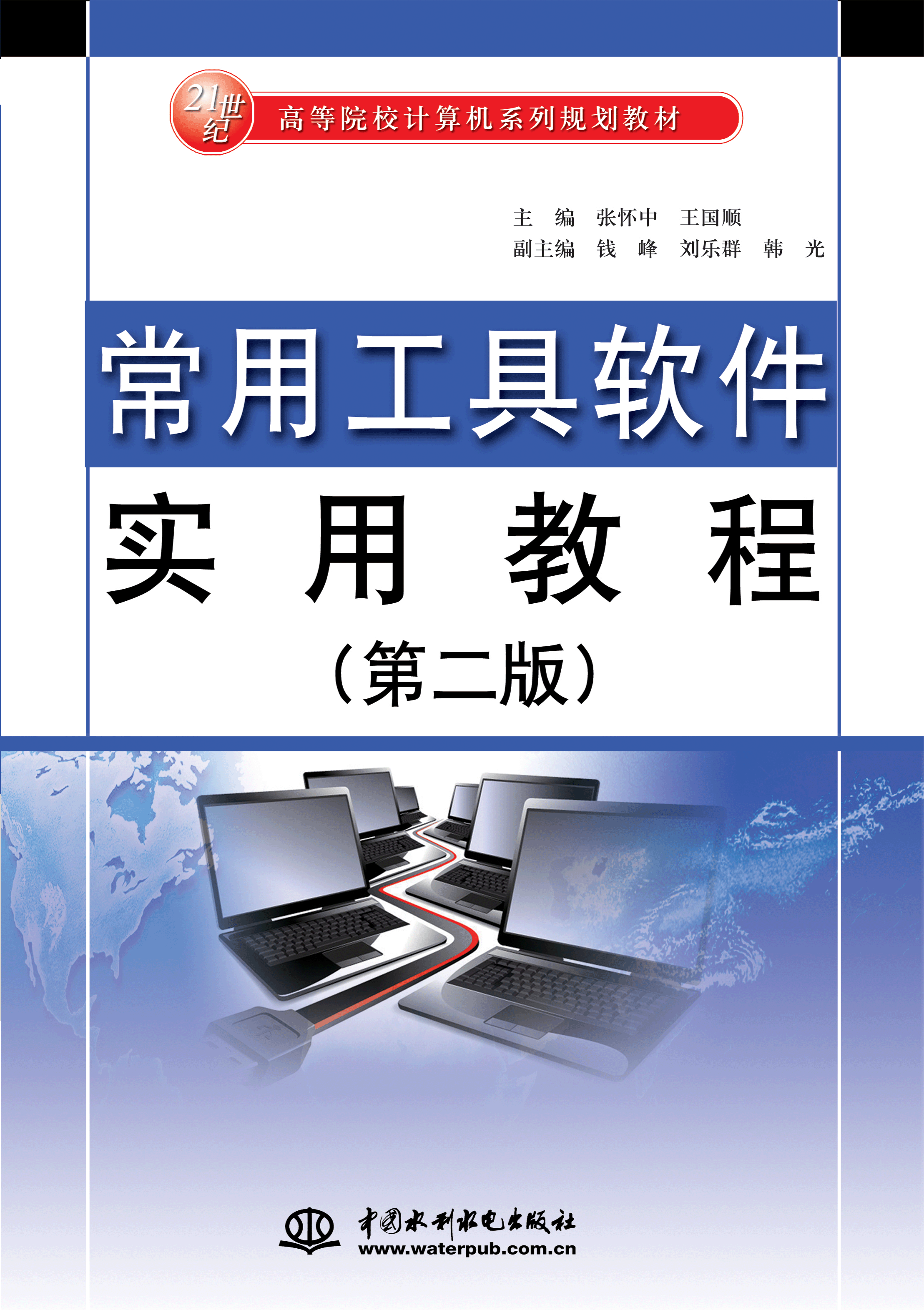 21世纪 高等院校计算机系列规划教材

主　编　张怀中　王国顺
副主编　钱　峰　刘乐群　韩　光

常用工具软件

实　用　教　程

（第二版）

中国水利水电出版社
www.waterpub.com.cn